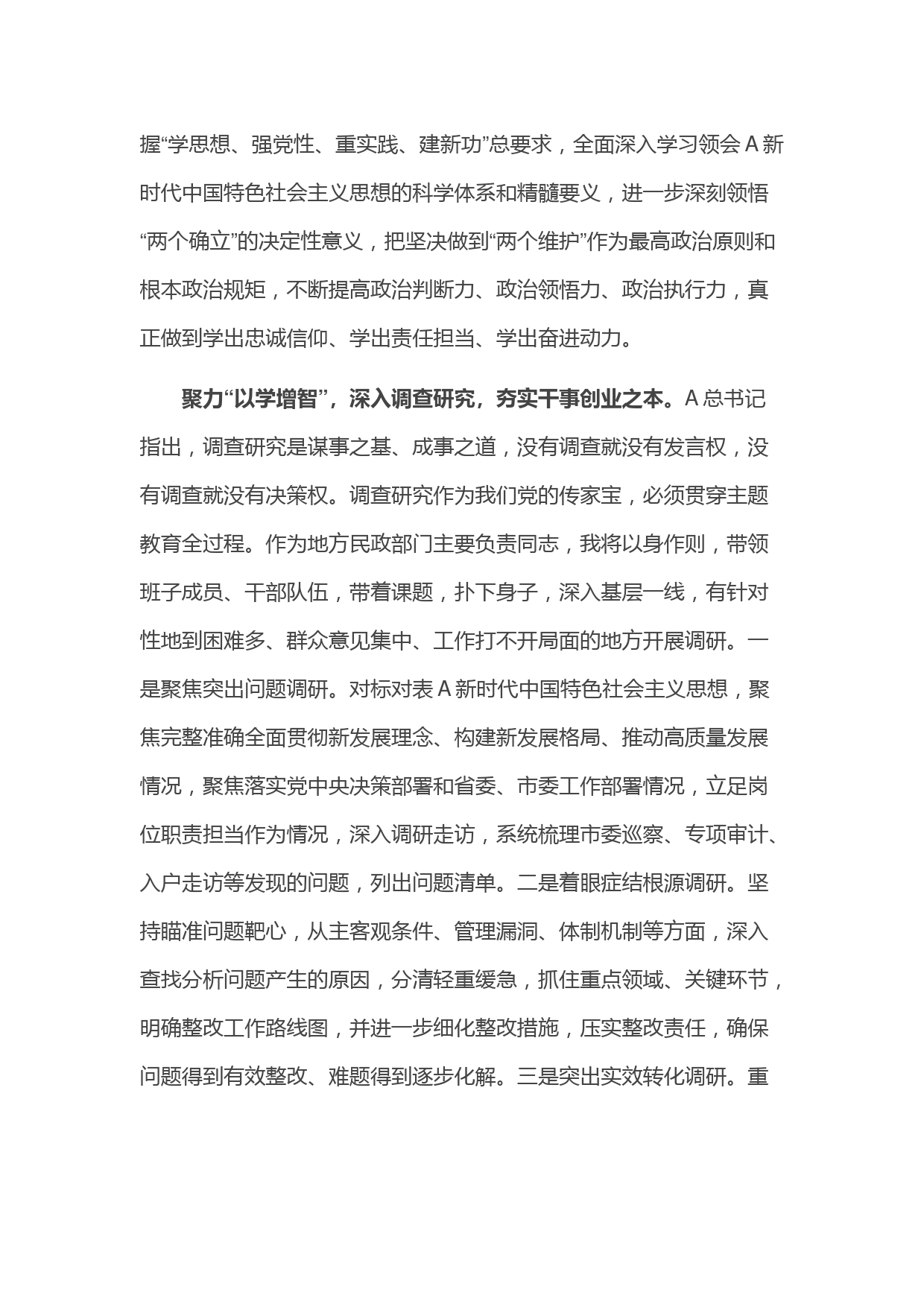 握“学思想、强党性、重实践、建新功”总要求，全面深入学习领会A新时代中国特色社会主义思想的科学体系和精髓要义，进一步深刻领悟“两个确立”的决定性意义，把坚决做到“两个维护”作为最高政治原则和根本政治规矩，不断提高政治判断力、政治领悟力、政治执行力，真正做到学出忠诚信仰、学出责任担当、学出奋进动力。

聚力“以学增智”，深入调查研究，夯实干事创业之本。A总书记指出，调查研究是谋事之基、成事之道，没有调查就没有发言权，没有调查就没有决策权。调查研究作为我们党的传家宝，必须贯穿主题教育全过程。作为地方民政部门主要负责同志，我将以身作则，带领班子成员、干部队伍，带着课题，扑下身子，深入基层一线，有针对性地到困难多、群众意见集中、工作打不开局面的地方开展调研。一是聚焦突出问题调研。对标对表A新时代中国特色社会主义思想，聚焦完整准确全面贯彻新发展理念、构建新发展格局、推动高质量发展情况，聚焦落实党中央决策部署和省委、市委工作部署情况，立足岗位职责担当作为情况，深入调研走访，系统梳理市委巡察、专项审计、入户走访等发现的问题，列出问题清单。二是着眼症结根源调研。坚持瞄准问题靶心，从主客观条件、管理漏洞、体制机制等方面，深入查找分析问题产生的原因，分清轻重缓急，抓住重点领域、关键环节，明确整改工作路线图，并进一步细化整改措施，压实整改责任，确保问题得到有效整改、难题得到逐步化解。三是突出实效转化调研。重